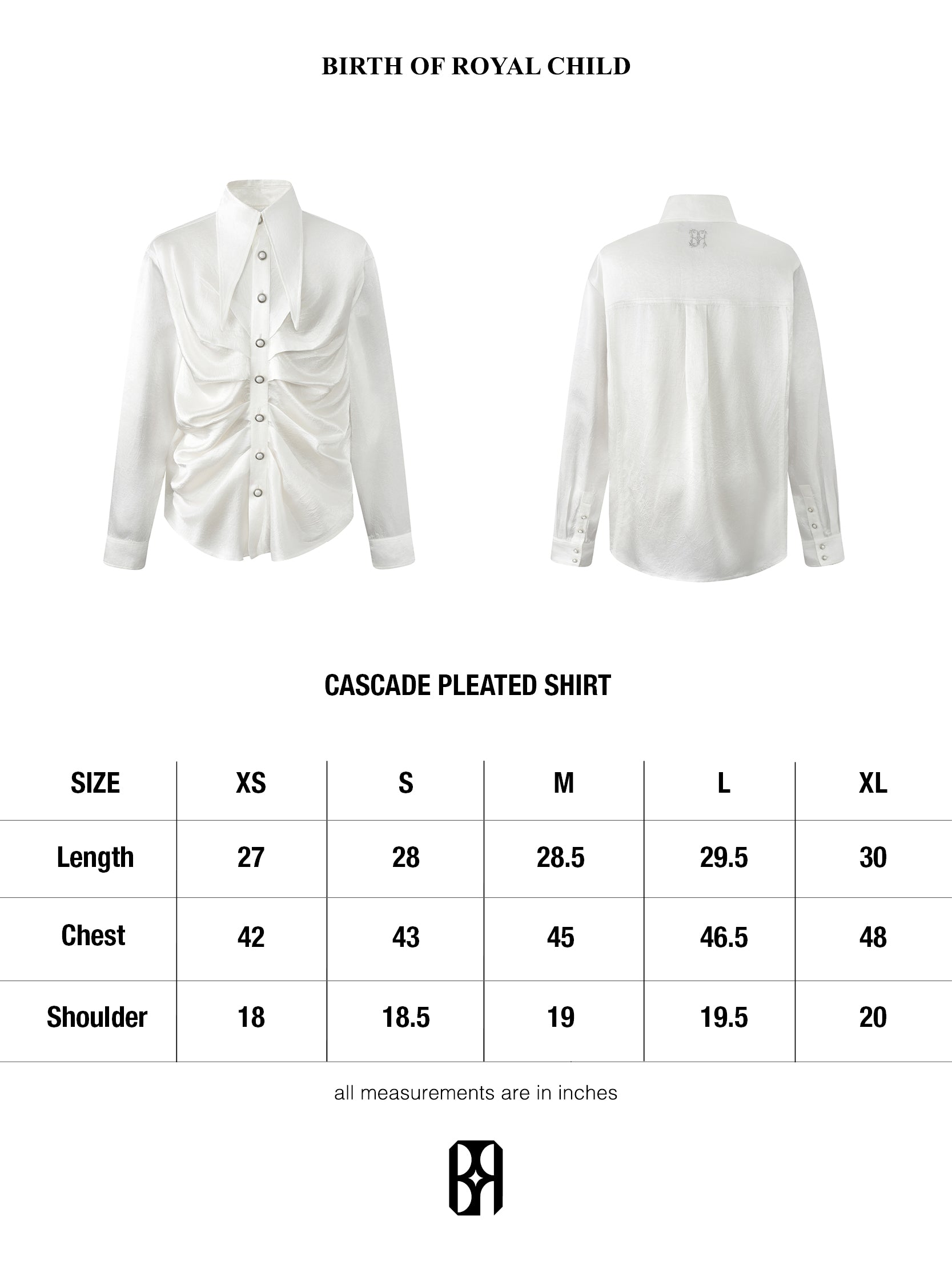 BIRTH OF ROYAL CHILD

CASCADE PLEATED SHIRT

| SIZE | XS | S | M | L | XL |
|---|---|---|---|---|---|
| Length | 27 | 28 | 28.5 | 29.5 | 30 |
| Chest | 42 | 43 | 45 | 46.5 | 48 |
| Shoulder | 18 | 18.5 | 19 | 19.5 | 20 |

all measurements are in inches